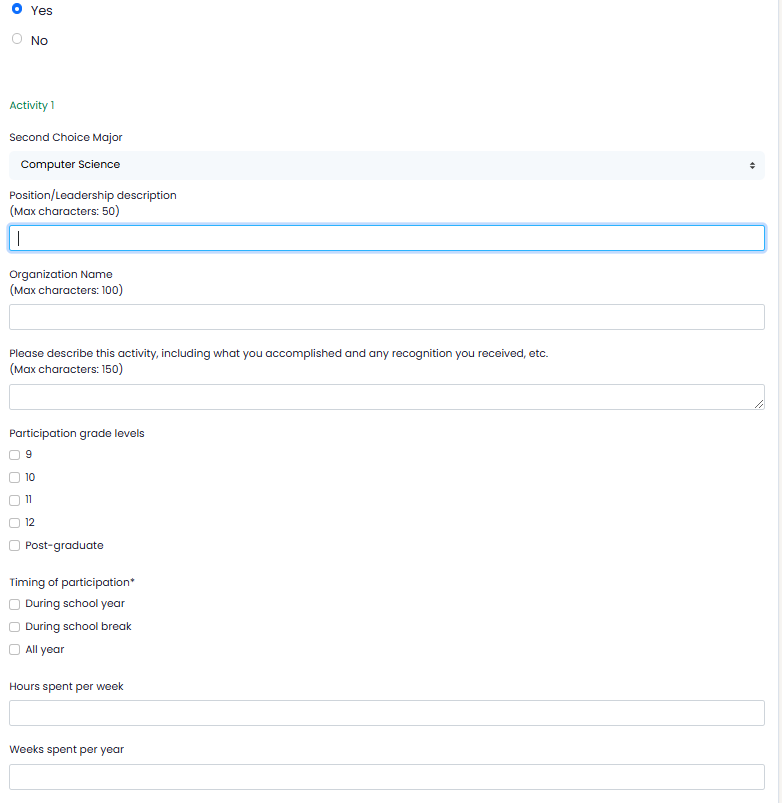 Yes

No

Activity 1

Second Choice Major

Computer Science

Position/Leadership description
(Max characters: 50)

Organization Name
(Max characters: 100)

Please describe this activity, including what you accomplished and any recognition you received, etc.
(Max characters: 150)

Participation grade levels

9

10

11

12

Post-graduate

Timing of participation*

During school year

During school break

All year

Hours spent per week

Weeks spent per year